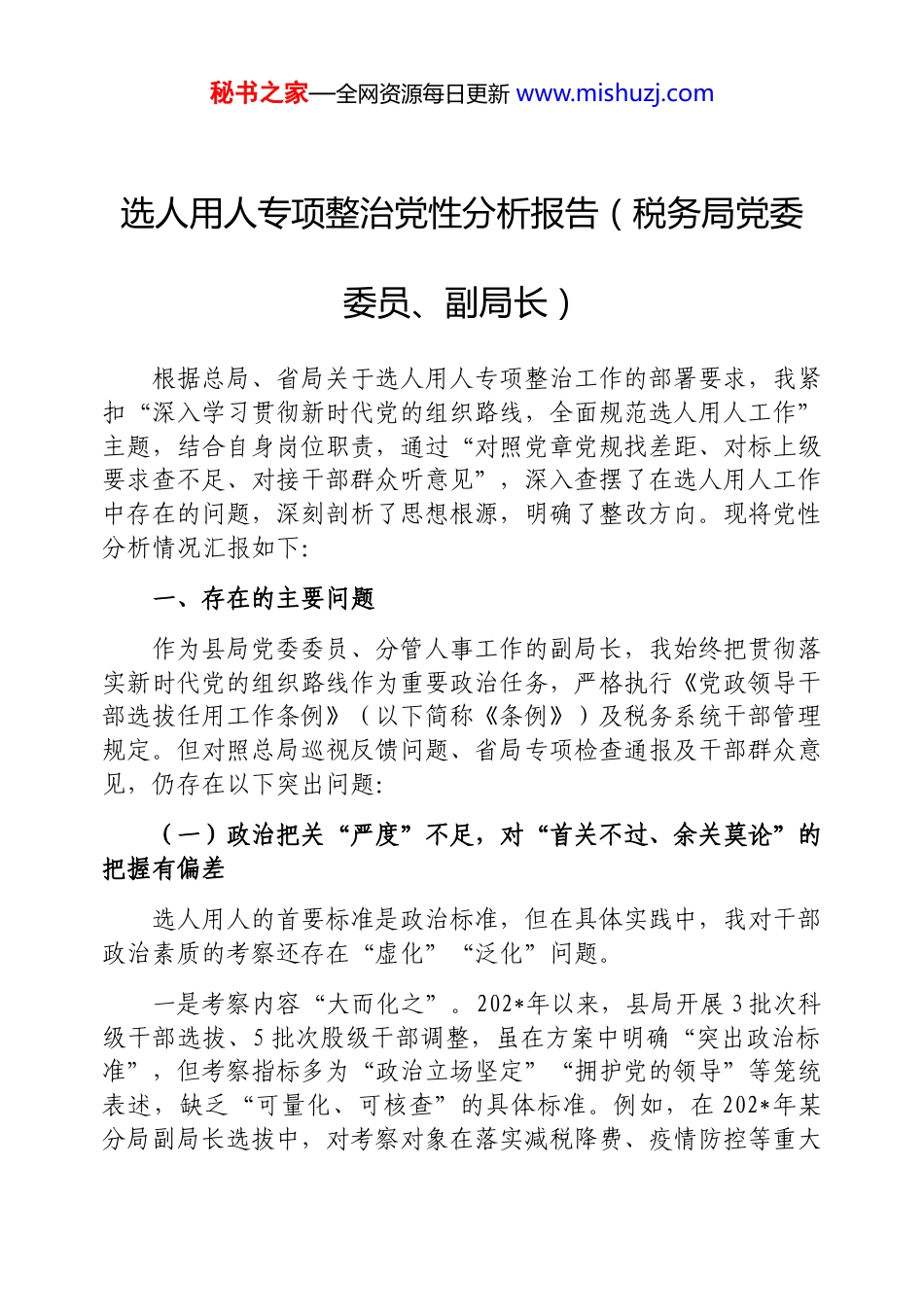 秘书之家—全网资源每日更新 www.mishuzj.com

选人用人专项整治党性分析报告（税务局党委委员、副局长）

根据总局、省局关于选人用人专项整治工作的部署要求，我紧扣“深入学习贯彻新时代党的组织路线，全面规范选人用人工作”主题，结合自身岗位职责，通过“对照党章党规找差距、对标上级要求查不足、对接干部群众听意见”，深入查摆了在选人用人工作中存在的问题，深刻剖析了思想根源，明确了整改方向。现将党性分析情况汇报如下:

一、存在的主要问题

作为县局党委委员、分管人事工作的副局长，我始终把贯彻落实新时代党的组织路线作为重要政治任务，严格执行《党政领导干部选拔任用工作条例》（以下简称《条例》）及税务系统干部管理规定。但对照总局巡视反馈问题、省局专项检查通报及干部群众意见，仍存在以下突出问题:

（一）政治把关“严度”不足，对“首关不过、余关莫论”的把握有偏差

选人用人的首要标准是政治标准，但在具体实践中，我对干部政治素质的考察还存在“虚化”“泛化”问题。

一是考察内容“大而化之”。202*年以来，县局开展3批次科级干部选拔、5批次股级干部调整，虽在方案中明确“突出政治标准”，但考察指标多为“政治立场坚定”“拥护党的领导”等笼统表述，缺乏“可量化、可核查”的具体标准。例如，在202*年某分局副局长选拔中，对考察对象在落实减税降费、疫情防控等重大